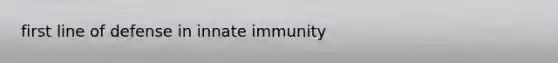 first line of defense in innate immunity